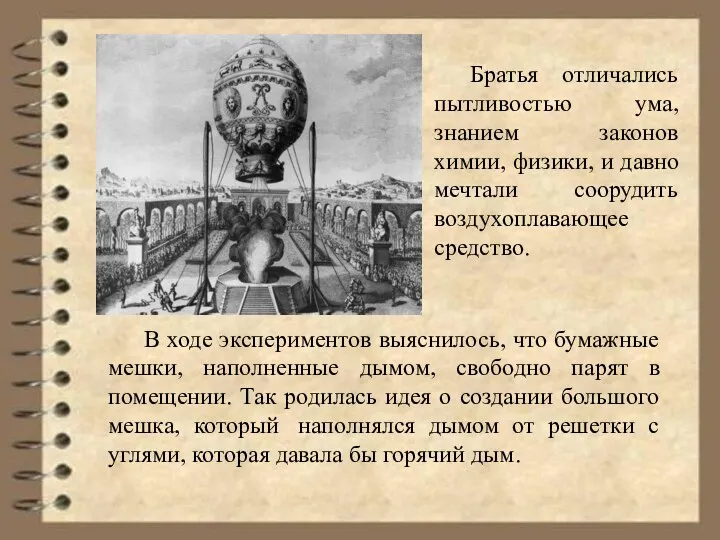 Братья отличались пытливостью ума, знанием законов химии, физики, и давно мечтали соорудить воздухоплавающее средство.

В ходе экспериментов выяснилось, что бумажные мешки, наполненные дымом, свободно парят в помещении. Так родилась идея о создании большого мешка, который наполнялся дымом от решетки с углями, которая давала бы горячий дым.